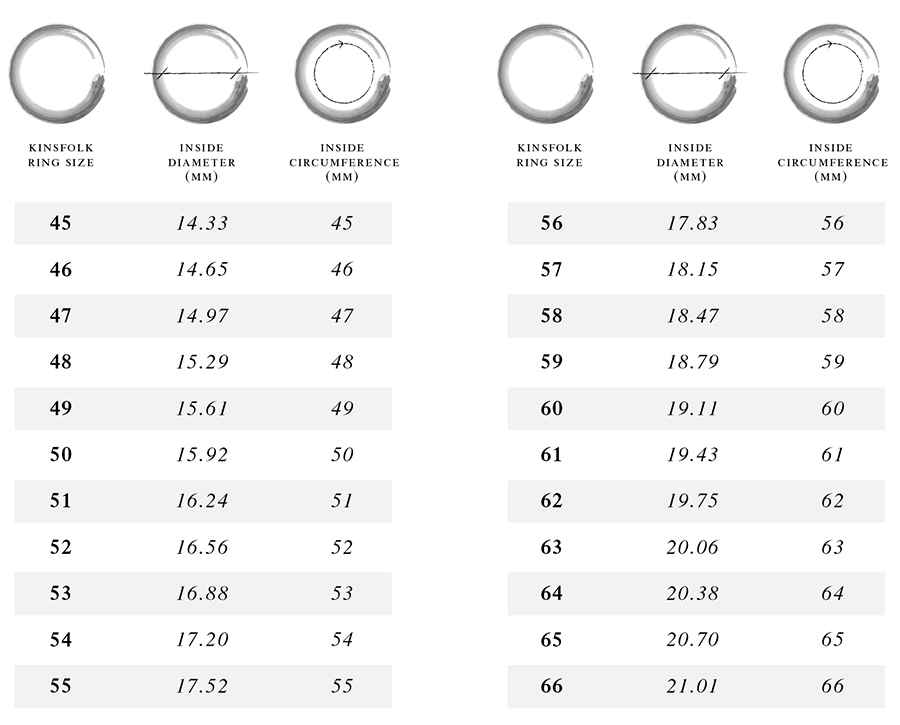 | KINSFOLK RING SIZE | INSIDE DIAMETER (MM) | INSIDE CIRCUMFERENCE (MM) |
|---|---|---|
| 45 | 14.33 | 45 |
| 46 | 14.65 | 46 |
| 47 | 14.97 | 47 |
| 48 | 15.29 | 48 |
| 49 | 15.61 | 49 |
| 50 | 15.92 | 50 |
| 51 | 16.24 | 51 |
| 52 | 16.56 | 52 |
| 53 | 16.88 | 53 |
| 54 | 17.20 | 54 |
| 55 | 17.52 | 55 |

| KINSFOLK RING SIZE | INSIDE DIAMETER (MM) | INSIDE CIRCUMFERENCE (MM) |
|---|---|---|
| 56 | 17.83 | 56 |
| 57 | 18.15 | 57 |
| 58 | 18.47 | 58 |
| 59 | 18.79 | 59 |
| 60 | 19.11 | 60 |
| 61 | 19.43 | 61 |
| 62 | 19.75 | 62 |
| 63 | 20.06 | 63 |
| 64 | 20.38 | 64 |
| 65 | 20.70 | 65 |
| 66 | 21.01 | 66 |